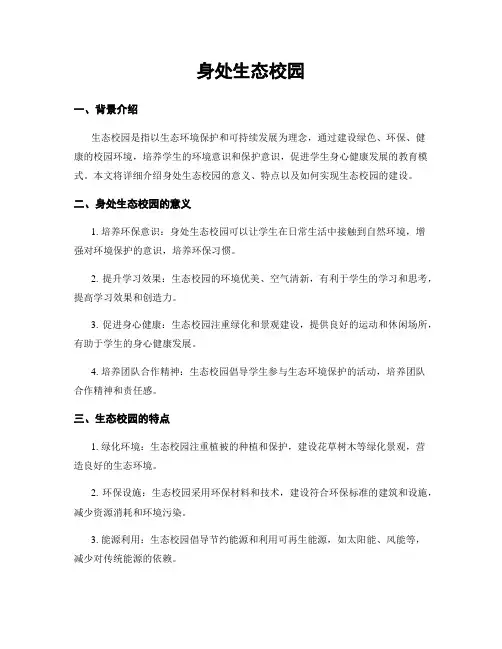 身处生态校园

一、背景介绍

生态校园是指以生态环境保护和可持续发展为理念，通过建设绿色、环保、健康的校园环境，培养学生的环境意识和保护意识，促进学生身心健康发展的教育模式。本文将详细介绍身处生态校园的意义、特点以及如何实现生态校园的建设。

二、身处生态校园的意义

1. 培养环保意识：身处生态校园可以让学生在日常生活中接触到自然环境，增强对环境保护的意识，培养环保习惯。

2. 提升学习效果：生态校园的环境优美、空气清新，有利于学生的学习和思考，提高学习效果和创造力。

3. 促进身心健康：生态校园注重绿化和景观建设，提供良好的运动和休闲场所，有助于学生的身心健康发展。

4. 培养团队合作精神：生态校园倡导学生参与生态环境保护的活动，培养团队合作精神和责任感。

三、生态校园的特点

1. 绿化环境：生态校园注重植被的种植和保护，建设花草树木等绿化景观，营造良好的生态环境。

2. 环保设施：生态校园采用环保材料和技术，建设符合环保标准的建筑和设施，减少资源消耗和环境污染。

3. 能源利用：生态校园倡导节约能源和利用可再生能源，如太阳能、风能等，减少对传统能源的依赖。